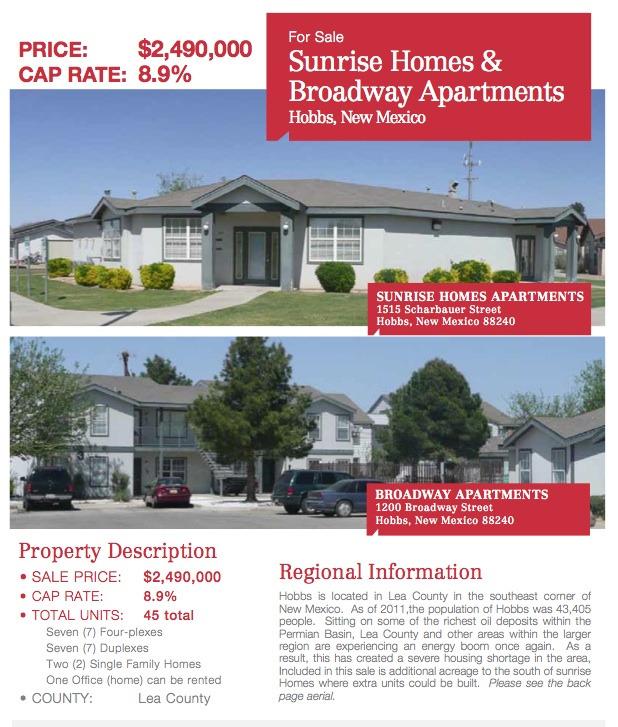 PRICE: $2,490,000
CAP RATE: 8.9%

For Sale
Sunrise Homes & Broadway Apartments
Hobbs, New Mexico

SUNRISE HOMES APARTMENTS
1515 Scharbauer Street
Hobbs, New Mexico 88240

BROADWAY APARTMENTS
1200 Broadway Street
Hobbs, New Mexico 88240

Property Description
• SALE PRICE: $2,490,000
• CAP RATE: 8.9%
• TOTAL UNITS: 45 total
Seven (7) Four-plexes
Seven (7) Duplexes
Two (2) Single Family Homes
One Office (home) can be rented
• COUNTY: Lea County

Regional Information
Hobbs is located in Lea County in the southeast corner of New Mexico. As of 2011,the population of Hobbs was 43,405 people. Sitting on some of the richest oil deposits within the Permian Basin, Lea County and other areas within the larger region are experiencing an energy boom once again. As a result, this has created a severe housing shortage in the area, Included in this sale is additional acreage to the south of sunrise Homes where extra units could be built. Please see the back page aerial.